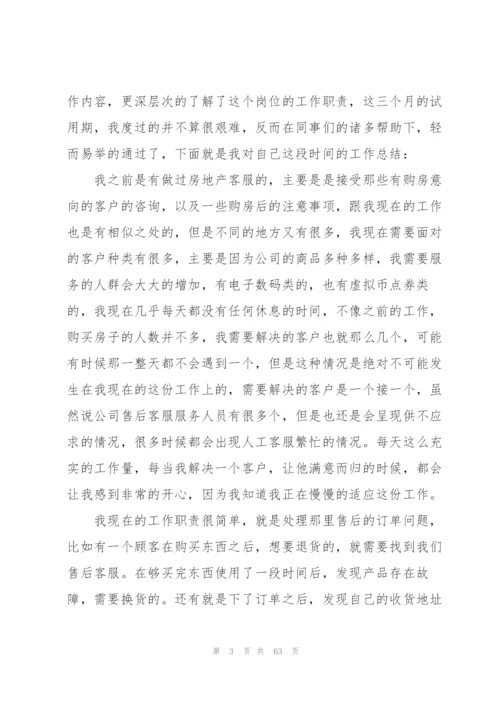 作内容，更深层次的了解了这个岗位的工作职责，这三个月的试用期，我度过的并不算很艰难，反而在同事们的诸多帮助下，轻而易举的通过了，下面就是我对自己这段时间的工作总结：

我之前是有做过房地产客服的，主要是是接受那些有购房意向的客户的咨询，以及一些购房后的注意事项，跟我现在的工作也是有相似之处的，但是不同的地方又有很多，我现在需要面对的客户种类有很多，主要是因为公司的商品多种多样，我需要服务的人群会大大的增加，有电子数码类的，也有虚拟币点券类的，我现在几乎每天都没有任何休息的时间，不像之前的工作，购买房子的人数并不多，我需要解决的客户也就那么几个，可能有时候那一整天都不会遇到一个，但是这种情况是绝对不可能发生在我现在的这份工作上的，需要解决的客户是一个接一个，虽然说公司售后客服服务人员有很多个，但是也还是会呈现供不应求的情况，很多时候都会出现人工客服繁忙的情况。每天这么充实的工作量，每当我解决一个客户，让他满意而归的时候，都会让我感到非常的开心，因为我知道我正在慢慢的适应这份工作。

我现在的工作职责很简单，就是处理那里售后的订单问题，比如有一个顾客在购买东西之后，想要退货的，就需要找到我们售后客服。在够买完东西使用了一段时间后，发现产品存在故障，需要换货的。还有就是下了订单之后，发现自己的收货地址

第 3 页 共 63 页